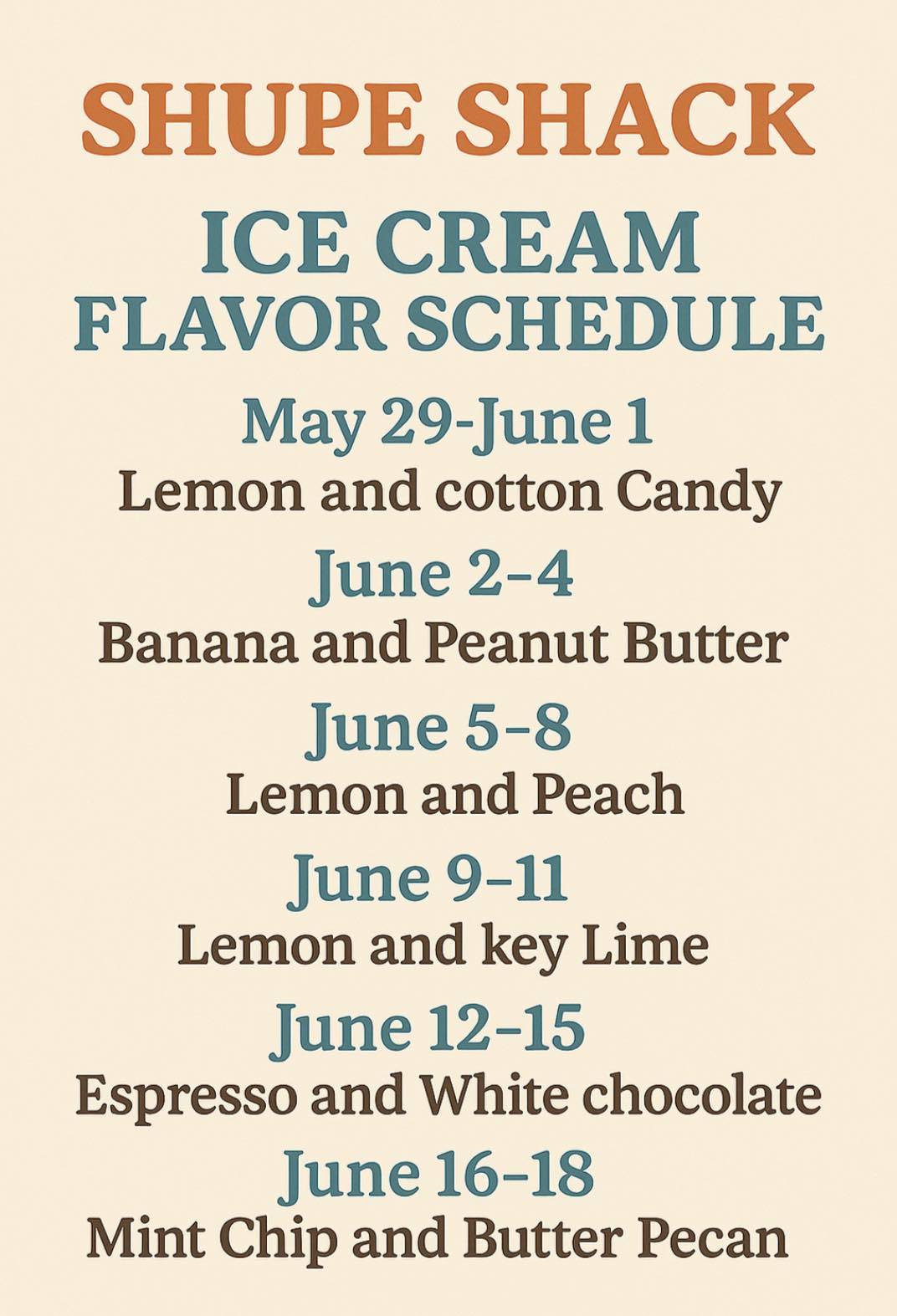 SHUPE SHACK

ICE CREAM
FLAVOR SCHEDULE

May 29-June 1
Lemon and cotton Candy

June 2–4
Banana and Peanut Butter

June 5–8
Lemon and Peach

June 9–11
Lemon and key Lime

June 12–15
Espresso and White chocolate

June 16–18
Mint Chip and Butter Pecan